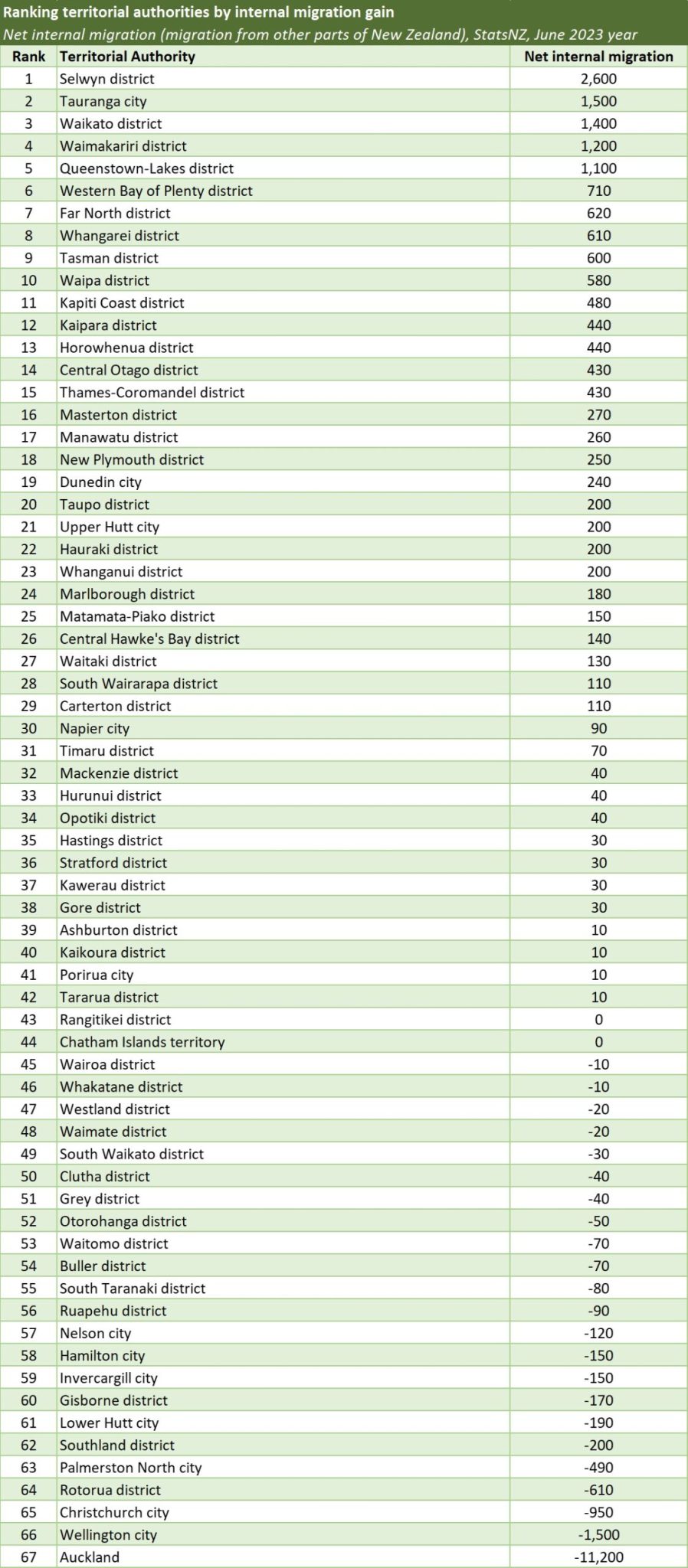 Ranking territorial authorities by internal migration gain
Net internal migration (migration from other parts of New Zealand), StatsNZ, June 2023 year

| Rank | Territorial Authority | Net internal migration |
|---|---|---|
| 1 | Selwyn district | 2,600 |
| 2 | Tauranga city | 1,500 |
| 3 | Waikato district | 1,400 |
| 4 | Waimakariri district | 1,200 |
| 5 | Queenstown-Lakes district | 1,100 |
| 6 | Western Bay of Plenty district | 710 |
| 7 | Far North district | 620 |
| 8 | Whangarei district | 610 |
| 9 | Tasman district | 600 |
| 10 | Waipa district | 580 |
| 11 | Kapiti Coast district | 480 |
| 12 | Kaipara district | 440 |
| 13 | Horowhenua district | 440 |
| 14 | Central Otago district | 430 |
| 15 | Thames-Coromandel district | 430 |
| 16 | Masterton district | 270 |
| 17 | Manawatu district | 260 |
| 18 | New Plymouth district | 250 |
| 19 | Dunedin city | 240 |
| 20 | Taupo district | 200 |
| 21 | Upper Hutt city | 200 |
| 22 | Hauraki district | 200 |
| 23 | Whanganui district | 200 |
| 24 | Marlborough district | 180 |
| 25 | Matamata-Piako district | 150 |
| 26 | Central Hawke's Bay district | 140 |
| 27 | Waitaki district | 130 |
| 28 | South Wairarapa district | 110 |
| 29 | Carterton district | 110 |
| 30 | Napier city | 90 |
| 31 | Timaru district | 70 |
| 32 | Mackenzie district | 40 |
| 33 | Hurunui district | 40 |
| 34 | Opotiki district | 40 |
| 35 | Hastings district | 30 |
| 36 | Stratford district | 30 |
| 37 | Kawerau district | 30 |
| 38 | Gore district | 30 |
| 39 | Ashburton district | 10 |
| 40 | Kaikoura district | 10 |
| 41 | Porirua city | 10 |
| 42 | Tararua district | 10 |
| 43 | Rangitikei district | 0 |
| 44 | Chatham Islands territory | 0 |
| 45 | Wairoa district | -10 |
| 46 | Whakatane district | -10 |
| 47 | Westland district | -20 |
| 48 | Waimate district | -20 |
| 49 | South Waikato district | -30 |
| 50 | Clutha district | -40 |
| 51 | Grey district | -40 |
| 52 | Otorohanga district | -50 |
| 53 | Waitomo district | -70 |
| 54 | Buller district | -70 |
| 55 | South Taranaki district | -80 |
| 56 | Ruapehu district | -90 |
| 57 | Nelson city | -120 |
| 58 | Hamilton city | -150 |
| 59 | Invercargill city | -150 |
| 60 | Gisborne district | -170 |
| 61 | Lower Hutt city | -190 |
| 62 | Southland district | -200 |
| 63 | Palmerston North city | -490 |
| 64 | Rotorua district | -610 |
| 65 | Christchurch city | -950 |
| 66 | Wellington city | -1,500 |
| 67 | Auckland | -11,200 |